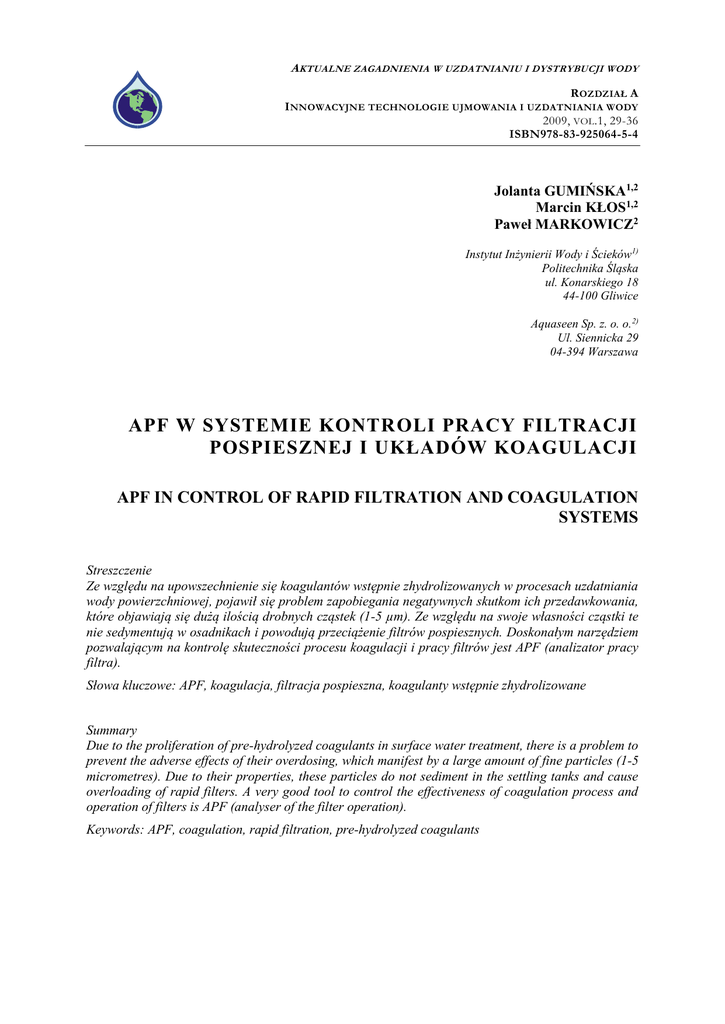 AKTUALNE ZAGADNIENIA W UZDATNIANIU I DYSTRYBUCJI WODY

ROZDZIAŁ A
INNOWACYJNE TECHNOLOGIE UJMOWANIA I UZDATNIANIA WODY
2009, VOL.1, 29-36
ISBN978-83-925064-5-4

Jolanta GUMIŃSKA$^{1,2}$
Marcin KŁOS$^{1,2}$
Paweł MARKOWICZ$^{2}$

Instytut Inżynierii Wody i Ścieków$^{1)}$
Politechnika Śląska
ul. Konarskiego 18
44-100 Gliwice

Aquaseen Sp. z. o. o.$^{2)}$
Ul. Siennicka 29
04-394 Warszawa

APF W SYSTEMIE KONTROLI PRACY FILTRACJI POSPIESZNEJ I UKŁADÓW KOAGULACJI

APF IN CONTROL OF RAPID FILTRATION AND COAGULATION SYSTEMS

Streszczenie
Ze względu na upowszechnienie się koagulantów wstępnie zhydrolizowanych w procesach uzdatniania wody powierzchniowej, pojawił się problem zapobiegania negatywnych skutkom ich przedawkowania, które objawiają się dużą ilością drobnych cząstek (1-5 µm). Ze względu na swoje własności cząstki te nie sedymentują w osadnikach i powodują przeciążenie filtrów pospiesznych. Doskonałym narzędziem pozwalającym na kontrolę skuteczności procesu koagulacji i pracy filtrów jest APF (analizator pracy filtra).

Słowa kluczowe: APF, koagulacja, filtracja pospieszna, koagulanty wstępnie zhydrolizowane

Summary
Due to the proliferation of pre-hydrolyzed coagulants in surface water treatment, there is a problem to prevent the adverse effects of their overdosing, which manifest by a large amount of fine particles (1-5 micrometres). Due to their properties, these particles do not sediment in the settling tanks and cause overloading of rapid filters. A very good tool to control the effectiveness of coagulation process and operation of filters is APF (analyser of the filter operation).

Keywords: APF, coagulation, rapid filtration, pre-hydrolyzed coagulants